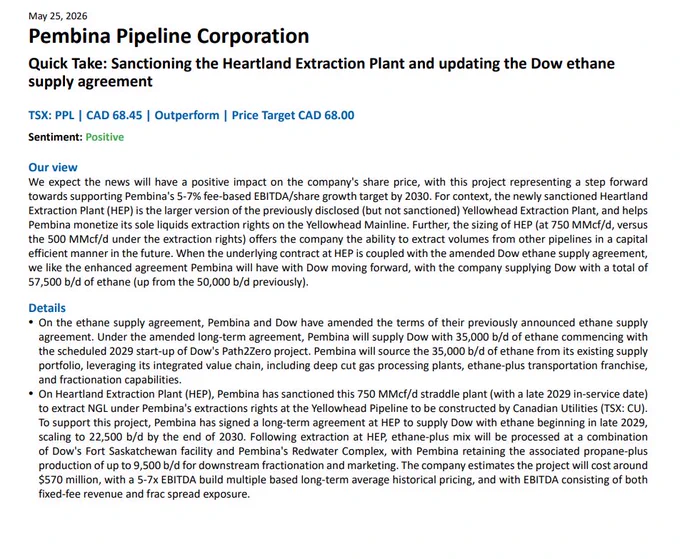 May 25, 2026

Pembina Pipeline Corporation

Quick Take: Sanctioning the Heartland Extraction Plant and updating the Dow ethane supply agreement

TSX: PPL | CAD 68.45 | Outperform | Price Target CAD 68.00

Sentiment: Positive

Our view

We expect the news will have a positive impact on the company's share price, with this project representing a step forward towards supporting Pembina's 5-7% fee-based EBITDA/share growth target by 2030. For context, the newly sanctioned Heartland Extraction Plant (HEP) is the larger version of the previously disclosed (but not sanctioned) Yellowhead Extraction Plant, and helps Pembina monetize its sole liquids extraction rights on the Yellowhead Mainline. Further, the sizing of HEP (at 750 MMcf/d, versus the 500 MMcf/d under the extraction rights) offers the company the ability to extract volumes from other pipelines in a capital efficient manner in the future. When the underlying contract at HEP is coupled with the amended Dow ethane supply agreement, we like the enhanced agreement Pembina will have with Dow moving forward, with the company supplying Dow with a total of 57,500 b/d of ethane (up from the 50,000 b/d previously).

Details

• On the ethane supply agreement, Pembina and Dow have amended the terms of their previously announced ethane supply agreement. Under the amended long-term agreement, Pembina will supply Dow with 35,000 b/d of ethane commencing with the scheduled 2029 start-up of Dow's Path2Zero project. Pembina will source the 35,000 b/d of ethane from its existing supply portfolio, leveraging its integrated value chain, including deep cut gas processing plants, ethane-plus transportation franchise, and fractionation capabilities.

• On Heartland Extraction Plant (HEP), Pembina has sanctioned this 750 MMcf/d straddle plant (with a late 2029 in-service date) to extract NGL under Pembina's extractions rights at the Yellowhead Pipeline to be constructed by Canadian Utilities (TSX: CU). To support this project, Pembina has signed a long-term agreement at HEP to supply Dow with ethane beginning in late 2029, scaling to 22,500 b/d by the end of 2030. Following extraction at HEP, ethane-plus mix will be processed at a combination of Dow's Fort Saskatchewan facility and Pembina's Redwater Complex, with Pembina retaining the associated propane-plus production of up to 9,500 b/d for downstream fractionation and marketing. The company estimates the project will cost around $570 million, with a 5-7x EBITDA build multiple based long-term average historical pricing, and with EBITDA consisting of both fixed-fee revenue and frac spread exposure.